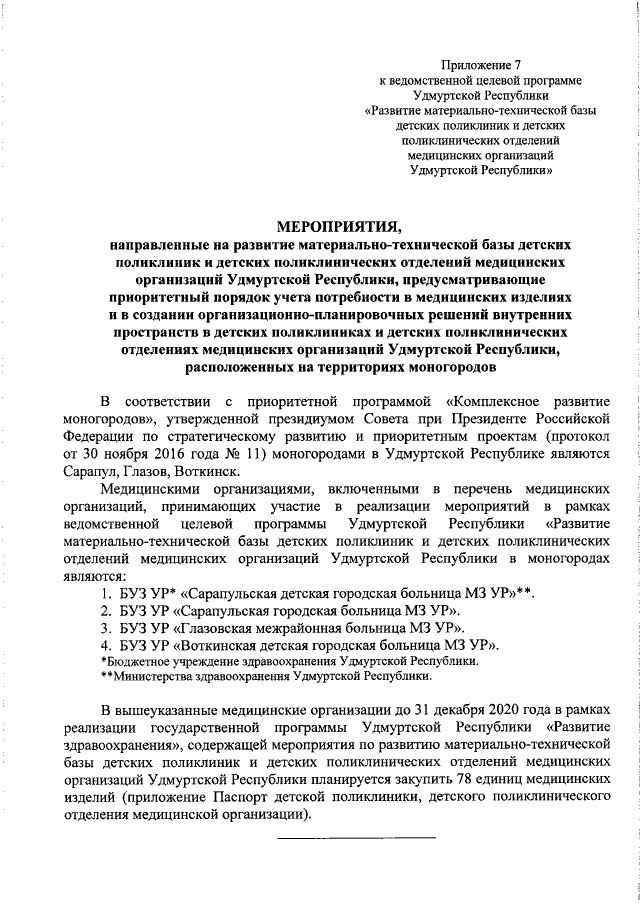 Приложение 7
к ведомственной целевой программе
Удмуртской Республики
«Развитие материально-технической базы
детских поликлиник и детских
поликлинических отделений
медицинских организаций
Удмуртской Республики»

МЕРОПРИЯТИЯ,
направленные на развитие материально-технической базы детских поликлиник и детских поликлинических отделений медицинских организаций Удмуртской Республики, предусматривающие приоритетный порядок учета потребности в медицинских изделиях и в создании организационно-планировочных решений внутренних пространств в детских поликлиниках и детских поликлинических отделениях медицинских организаций Удмуртской Республики, расположенных на территориях моногородов

В соответствии с приоритетной программой «Комплексное развитие моногородов», утвержденной президиумом Совета при Президенте Российской Федерации по стратегическому развитию и приоритетным проектам (протокол от 30 ноября 2016 года № 11) моногородами в Удмуртской Республике являются Сарапул, Глазов, Воткинск.

Медицинскими организациями, включенными в перечень медицинских организаций, принимающих участие в реализации мероприятий в рамках ведомственной целевой программы Удмуртской Республики «Развитие материально-технической базы детских поликлиник и детских поликлинических отделений медицинских организаций Удмуртской Республики в моногородах являются:

1. БУЗ УР* «Сарапульская детская городская больница МЗ УР»**.
2. БУЗ УР «Сарапульская городская больница МЗ УР».
3. БУЗ УР «Глазовская межрайонная больница МЗ УР».
4. БУЗ УР «Воткинская детская городская больница МЗ УР».
*Бюджетное учреждение здравоохранения Удмуртской Республики.
**Министерства здравоохранения Удмуртской Республики.

В вышеуказанные медицинские организации до 31 декабря 2020 года в рамках реализации государственной программы Удмуртской Республики «Развитие здравоохранения», содержащей мероприятия по развитию материально-технической базы детских поликлиник и детских поликлинических отделений медицинских организаций Удмуртской Республики планируется закупить 78 единиц медицинских изделий (приложение Паспорт детской поликлиники, детского поликлинического отделения медицинской организации).